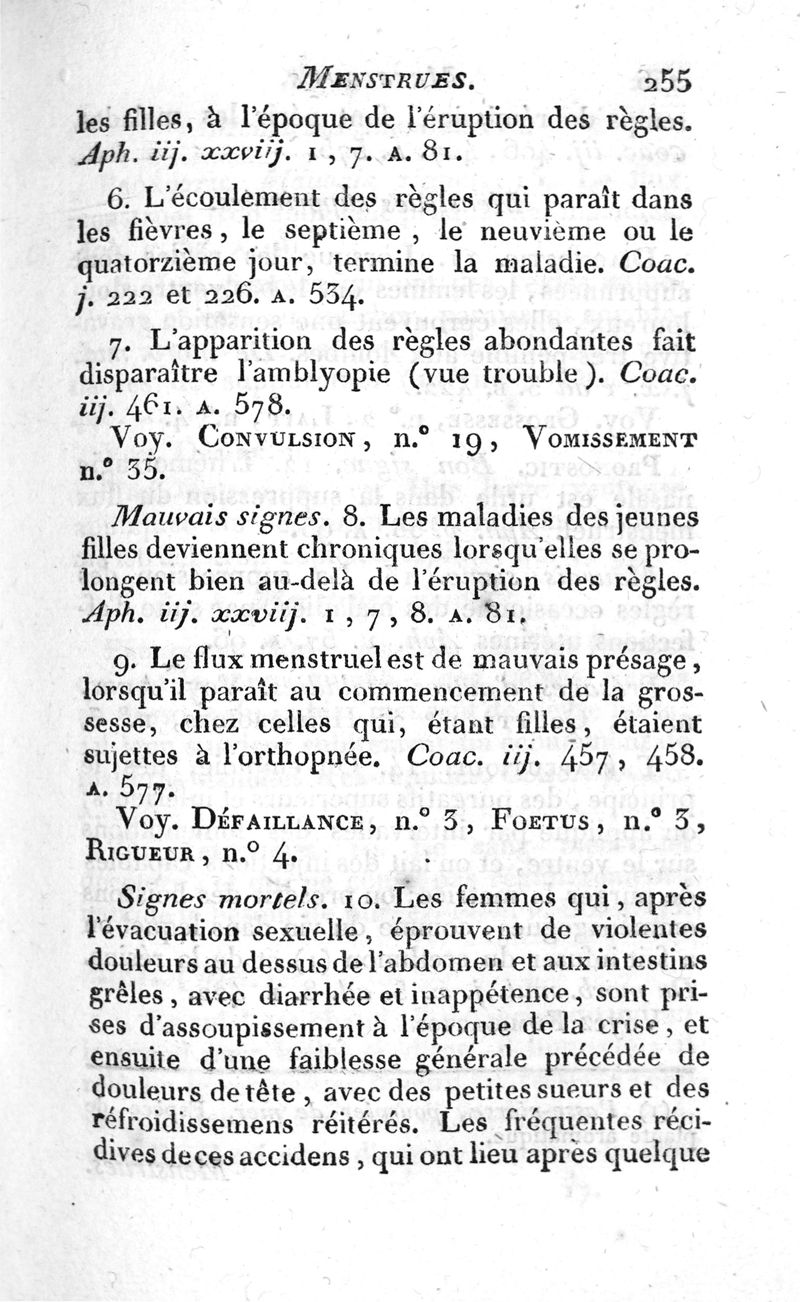 MENSTRUES. 255

les filles, à l'époque de l'éruption des règles. Aph. iij. xxviij. 1, 7. A. 81.

6. L'écoulement des règles qui paraît dans les fièvres, le septième, le neuvième ou le quatorzième jour, termine la maladie. Coac. j. 222 et 226. A. 534.

7. L'apparition des règles abondantes fait disparaître l'amblyopie (vue trouble). Coac. iij. 461. A. 578.

Voy. CONVULSION, n.° 19, VOMISSEMENT n.° 35.

Mauvais signes. 8. Les maladies des jeunes filles deviennent chroniques lorsqu'elles se prolongent bien au-delà de l'éruption des règles. Aph. iij. xxviij. 1, 7, 8. A. 81.

9. Le flux menstruel est de mauvais présage, lorsqu'il paraît au commencement de la grossesse, chez celles qui, étant filles, étaient sujettes à l'orthopnée. Coac. iij. 457, 458. A. 577.

Voy. DÉFAILLANCE, n.° 3, FOETUS, n.° 3, RIGUEUR, n.° 4.

Signes mortels. 10. Les femmes qui, après l'évacuation sexuelle, éprouvent de violentes douleurs au dessus de l'abdomen et aux intestins grêles, avec diarrhée et inappétence, sont prises d'assoupissement à l'époque de la crise, et ensuite d'une faiblesse générale précédée de douleurs de tête, avec des petites sueurs et des réfroidissemens réitérés. Les fréquentes récidives de ces accidens, qui ont lieu après quelque